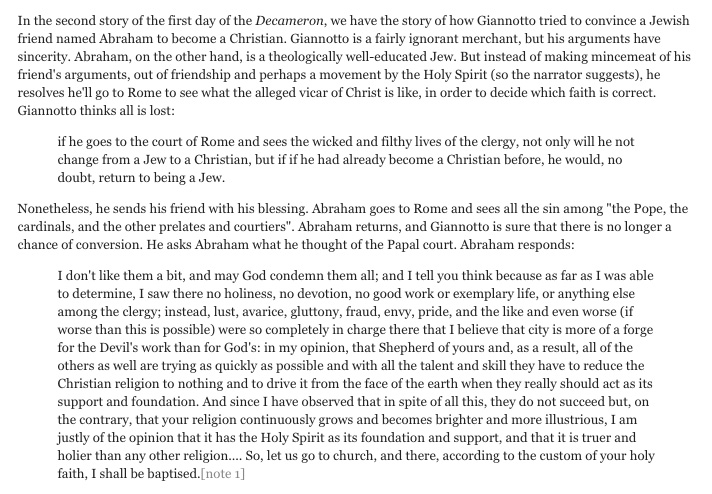 In the second story of the first day of the Decameron, we have the story of how Giannotto tried to convince a Jewish friend named Abraham to become a Christian. Giannotto is a fairly ignorant merchant, but his arguments have sincerity. Abraham, on the other hand, is a theologically well-educated Jew. But instead of making mincemeat of his friend's arguments, out of friendship and perhaps a movement by the Holy Spirit (so the narrator suggests), he resolves he'll go to Rome to see what the alleged vicar of Christ is like, in order to decide which faith is correct. Giannotto thinks all is lost:

if he goes to the court of Rome and sees the wicked and filthy lives of the clergy, not only will he not change from a Jew to a Christian, but if if he had already become a Christian before, he would, no doubt, return to being a Jew.

Nonetheless, he sends his friend with his blessing. Abraham goes to Rome and sees all the sin among "the Pope, the cardinals, and the other prelates and courtiers". Abraham returns, and Giannotto is sure that there is no longer a chance of conversion. He asks Abraham what he thought of the Papal court. Abraham responds:

I don't like them a bit, and may God condemn them all; and I tell you think because as far as I was able to determine, I saw there no holiness, no devotion, no good work or exemplary life, or anything else among the clergy; instead, lust, avarice, gluttony, fraud, envy, pride, and the like and even worse (if worse than this is possible) were so completely in charge there that I believe that city is more of a forge for the Devil's work than for God's: in my opinion, that Shepherd of yours and, as a result, all of the others as well are trying as quickly as possible and with all the talent and skill they have to reduce the Christian religion to nothing and to drive it from the face of the earth when they really should act as its support and foundation. And since I have observed that in spite of all this, they do not succeed but, on the contrary, that your religion continuously grows and becomes brighter and more illustrious, I am justly of the opinion that it has the Holy Spirit as its foundation and support, and that it is truer and holier than any other religion.... So, let us go to church, and there, according to the custom of your holy faith, I shall be baptised.[note 1]